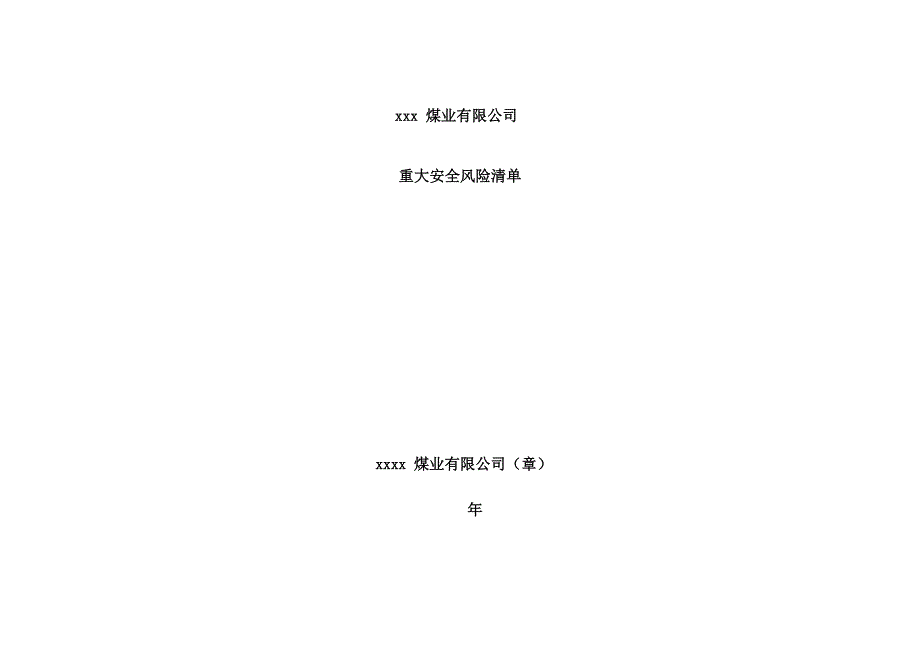 xxx 煤业有限公司

重大安全风险清单

xxxx 煤业有限公司（章）

年